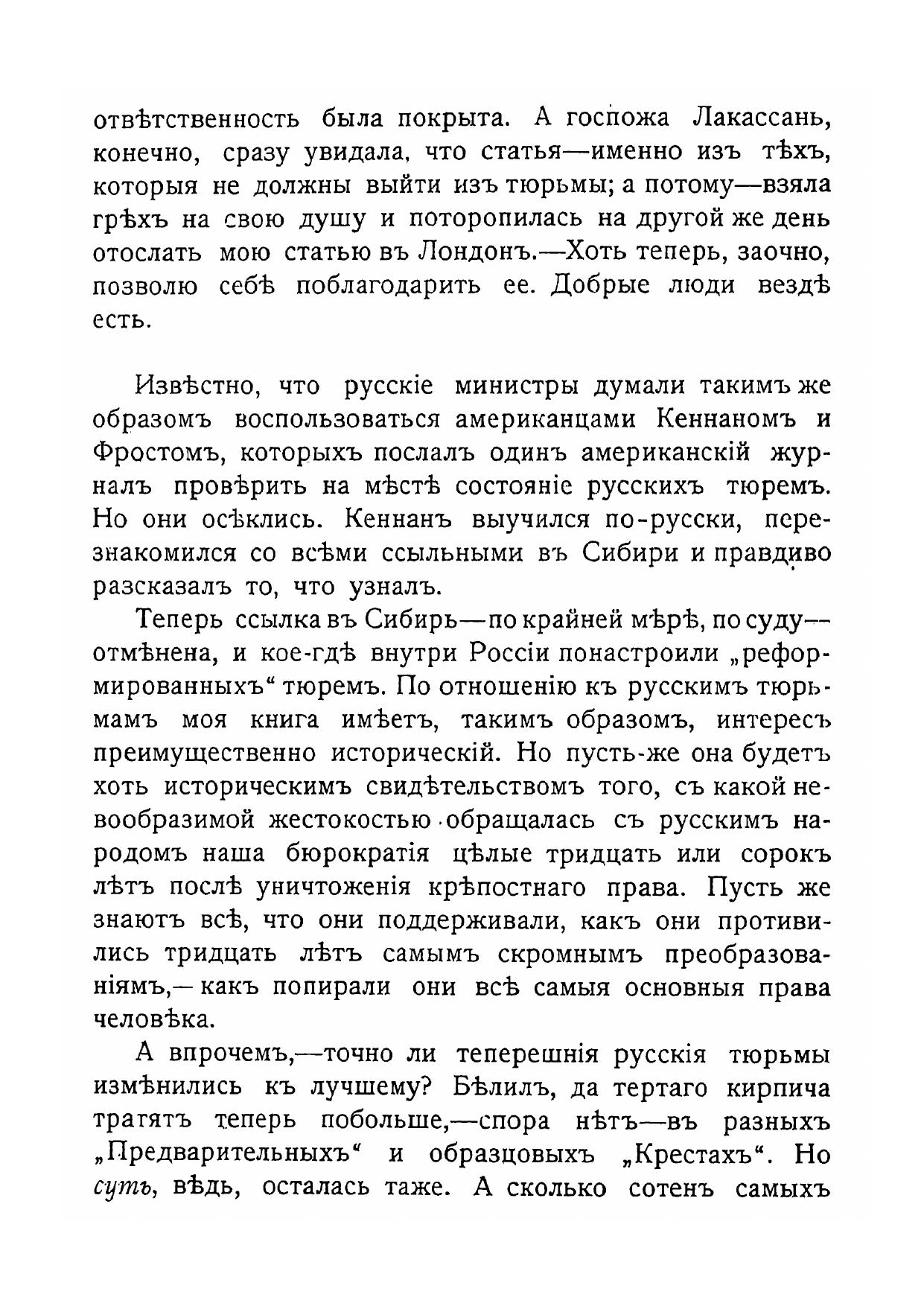 отвѣтственность была покрыта. А госпожа Лакассань, конечно, сразу увидала, что статья—именно изъ тѣхъ, которыя не должны выйти изъ тюрьмы; а потому—взяла грѣхъ на свою душу и поторопилась на другой же день отослать мою статью въ Лондонъ.—Хоть теперь, заочно, позволю себѣ поблагодарить ее. Добрые люди вездѣ есть.

Извѣстно, что русскіе министры думали такимъ же образомъ воспользоваться американцами Кеннаномъ и Фростомъ, которыхъ послалъ одинъ американскій журналъ провѣрить на мѣстѣ состояніе русскихъ тюремъ. Но они осѣклись. Кеннанъ выучился по-русски, перезнакомился со всѣми ссыльными въ Сибири и правдиво разсказалъ то, что узналъ.

Теперь ссылка въ Сибирь—по крайней мѣрѣ, по суду—отмѣнена, и кое-гдѣ внутри Россіи понастроили „реформированныхъ“ тюремъ. По отношенію къ русскимъ тюрьмамъ моя книга имѣетъ, такимъ образомъ, интересъ преимущественно историческій. Но пусть-же она будетъ хоть историческимъ свидѣтельствомъ того, съ какой невообразимой жестокостью обращалась съ русскимъ народомъ наша бюрократія цѣлые тридцать или сорокъ лѣтъ послѣ уничтоженія крѣпостнаго права. Пусть же знаютъ всѣ, что они поддерживали, какъ они противились тридцать лѣтъ самымъ скромнымъ преобразованіямъ,—какъ попирали они всѣ самыя основныя права человѣка.

А впрочемъ,—точно ли теперешнія русскія тюрьмы измѣнились къ лучшему? Бѣлилъ, да тертаго кирпича тратятъ теперь побольше,—спора нѣтъ—въ разныхъ „Предварительныхъ“ и образцовыхъ „Крестахъ“. Но суть, вѣдь, осталась таже. А сколько сотенъ самыхъ